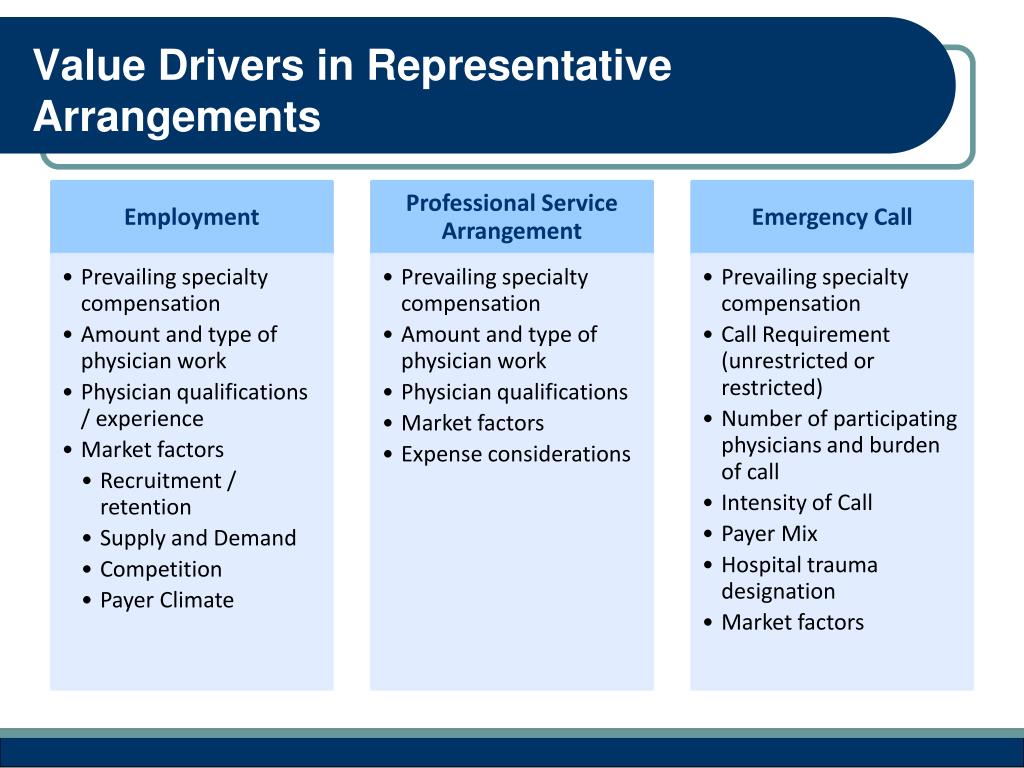 Value Drivers in Representative Arrangements

Employment
• Prevailing specialty compensation
• Amount and type of physician work
• Physician qualifications / experience
• Market factors
  • Recruitment / retention
  • Supply and Demand
  • Competition
  • Payer Climate

Professional Service Arrangement
• Prevailing specialty compensation
• Amount and type of physician work
• Physician qualifications
• Market factors
• Expense considerations

Emergency Call
• Prevailing specialty compensation
• Call Requirement (unrestricted or restricted)
• Number of participating physicians and burden of call
• Intensity of Call
• Payer Mix
• Hospital trauma designation
• Market factors